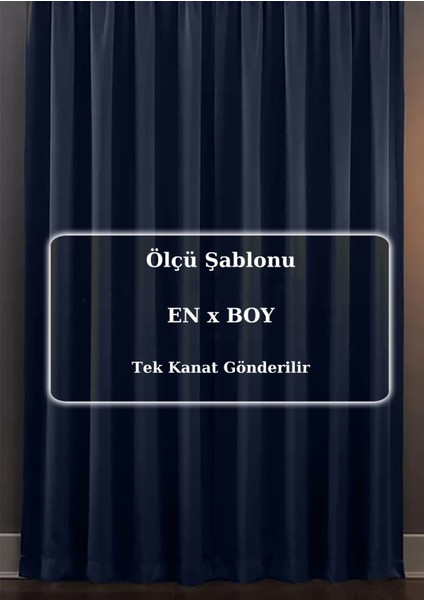 Ölçü Şablonu

EN x BOY

Tek Kanat Gönderilir